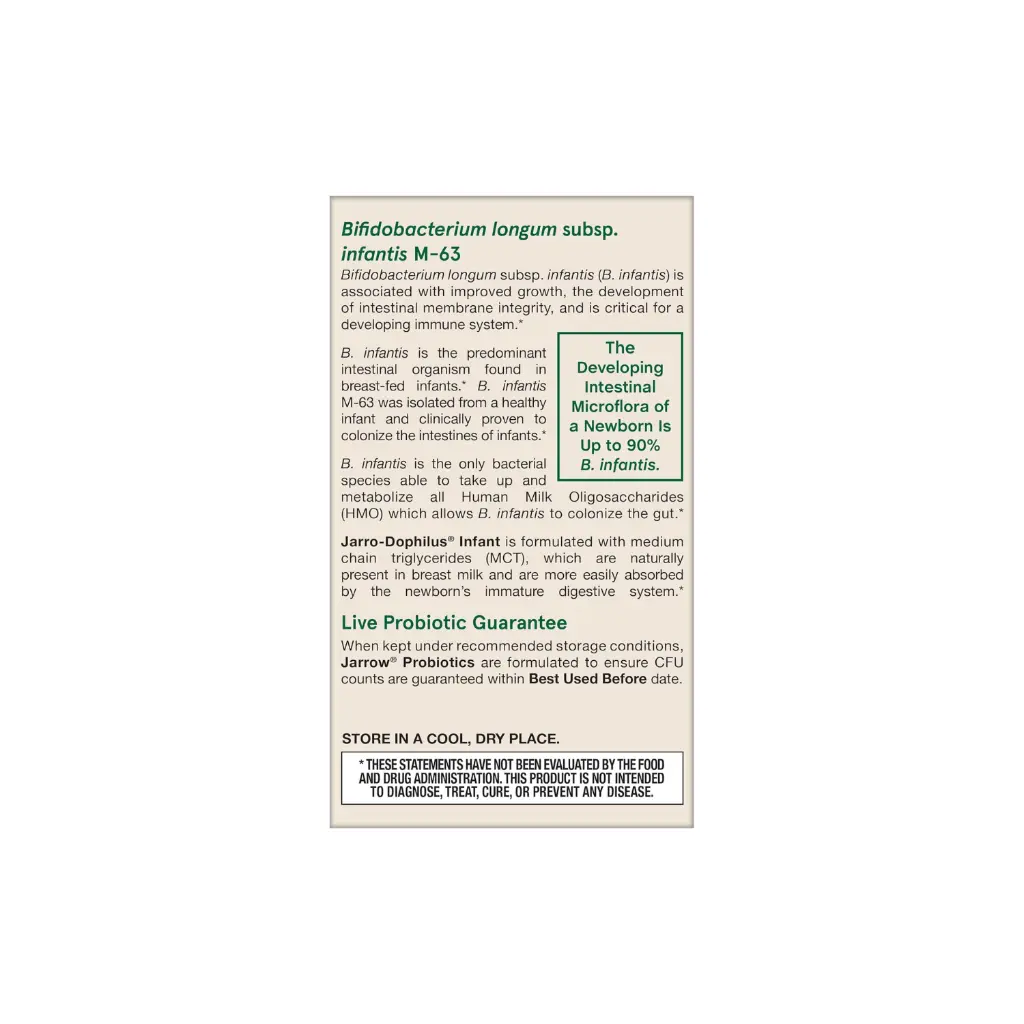 Bifidobacterium longum subsp. infantis M-63

Bifidobacterium longum subsp. infantis (B. infantis) is associated with improved growth, the development of intestinal membrane integrity, and is critical for a developing immune system.*

B. infantis is the predominant intestinal organism found in breast-fed infants.* B. infantis M-63 was isolated from a healthy infant and clinically proven to colonize the intestines of infants.*

B. infantis is the only bacterial species able to take up and metabolize all Human Milk Oligosaccharides (HMO) which allows B. infantis to colonize the gut.*

The Developing Intestinal Microflora of a Newborn Is Up to 90% B. infantis.

Jarro-Dophilus® Infant is formulated with medium chain triglycerides (MCT), which are naturally present in breast milk and are more easily absorbed by the newborn's immature digestive system.*

Live Probiotic Guarantee

When kept under recommended storage conditions, Jarrow® Probiotics are formulated to ensure CFU counts are guaranteed within Best Used Before date.

STORE IN A COOL, DRY PLACE.

* THESE STATEMENTS HAVE NOT BEEN EVALUATED BY THE FOOD AND DRUG ADMINISTRATION. THIS PRODUCT IS NOT INTENDED TO DIAGNOSE, TREAT, CURE, OR PREVENT ANY DISEASE.